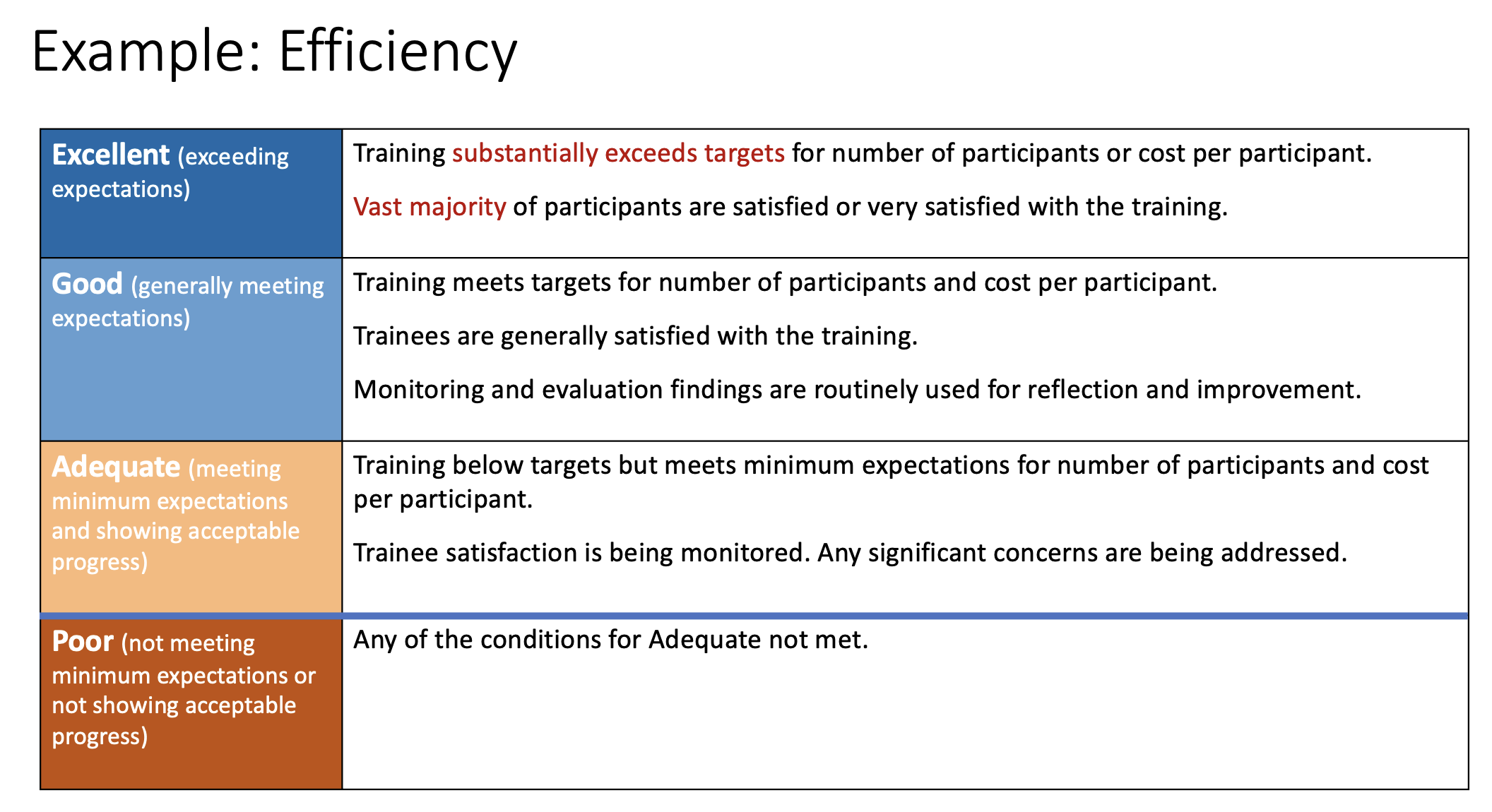 Example: Efficiency

| | |
|---|---|
| Excellent (exceeding expectations) | Training substantially exceeds targets for number of participants or cost per participant. Vast majority of participants are satisfied or very satisfied with the training. |
| Good (generally meeting expectations) | Training meets targets for number of participants and cost per participant. Trainees are generally satisfied with the training. Monitoring and evaluation findings are routinely used for reflection and improvement. |
| Adequate (meeting minimum expectations and showing acceptable progress) | Training below targets but meets minimum expectations for number of participants and cost per participant. Trainee satisfaction is being monitored. Any significant concerns are being addressed. |
| Poor (not meeting minimum expectations or not showing acceptable progress) | Any of the conditions for Adequate not met. |